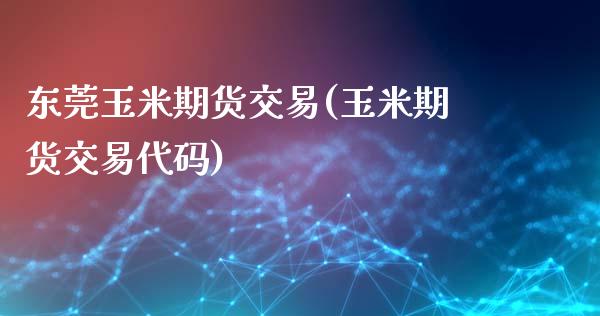 东莞玉米期货交易(玉米期货交易代码)